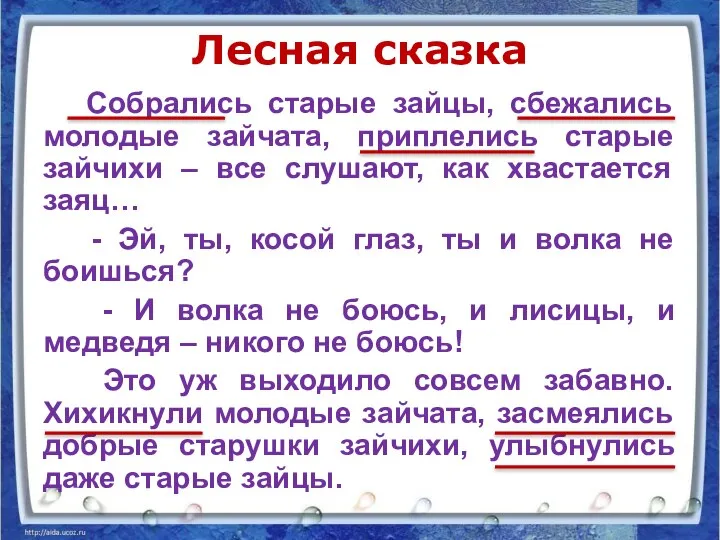 Лесная сказка

Собрались старые зайцы, сбежались молодые зайчата, приплелись старые зайчихи – все слушают, как хвастается заяц…

- Эй, ты, косой глаз, ты и волка не боишься?

- И волка не боюсь, и лисицы, и медведя – никого не боюсь!

Это уж выходило совсем забавно. Хихикнули молодые зайчата, засмеялись добрые старушки зайчихи, улыбнулись даже старые зайцы.

http://aida.ucoz.ru